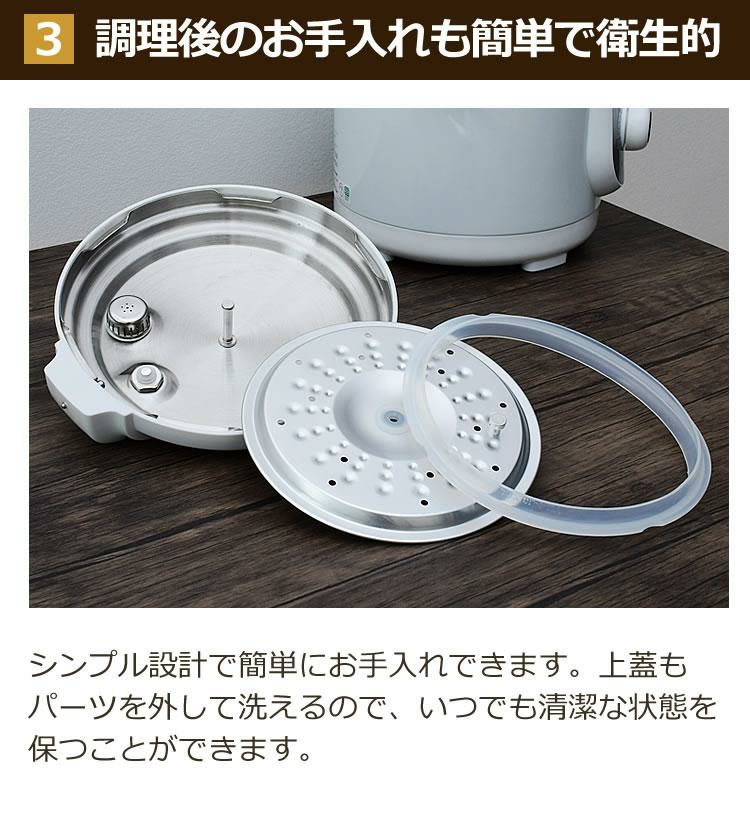 3 調理後のお手入れも簡単で衛生的

シンプル設計で簡単にお手入れできます。上蓋もパーツを外して洗えるので、いつでも清潔な状態を保つことができます。